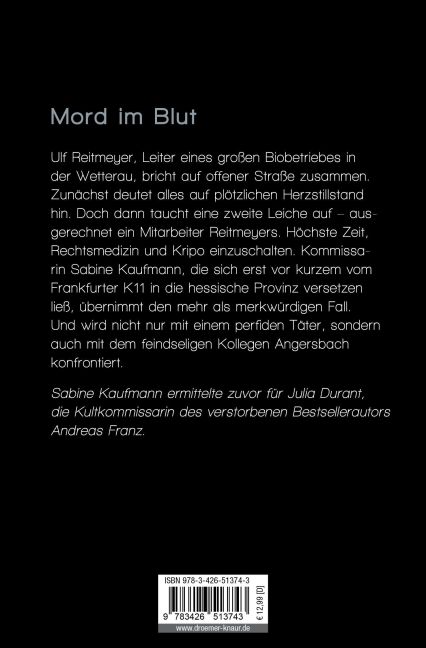 Mord im Blut

Ulf Reitmeyer, Leiter eines großen Biobetriebes in der Wetterau, bricht auf offener Straße zusammen. Zunächst deutet alles auf plötzlichen Herzstillstand hin. Doch dann taucht eine zweite Leiche auf – ausgerechnet ein Mitarbeiter Reitmeyers. Höchste Zeit, Rechtsmedizin und Kripo einzuschalten. Kommissarin Sabine Kaufmann, die sich erst vor kurzem vom Frankfurter K11 in die hessische Provinz versetzen ließ, übernimmt den mehr als merkwürdigen Fall. Und wird nicht nur mit einem perfiden Täter, sondern auch mit dem feindseligen Kollegen Angersbach konfrontiert.

Sabine Kaufmann ermittelte zuvor für Julia Durant, die Kultkommissarin des verstorbenen Bestsellerautors Andreas Franz.

ISBN 978-3-426-51374-3

9 783426 513743

€ 12,99 [D]

www.droemer-knaur.de